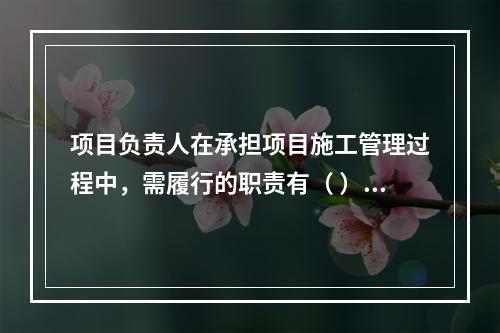 项目负责人在承担项目施工管理过程中，需履行的职责有（）...